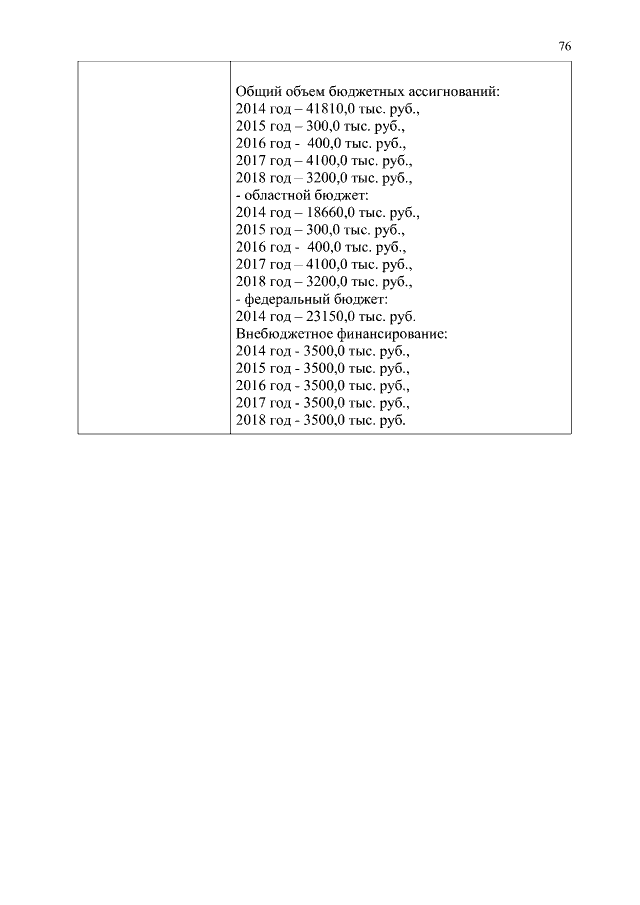 76

Общий объем бюджетных ассигнований:
2014 год – 41810,0 тыс. руб.,
2015 год – 300,0 тыс. руб.,
2016 год - 400,0 тыс. руб.,
2017 год – 4100,0 тыс. руб.,
2018 год – 3200,0 тыс. руб.,
- областной бюджет:
2014 год – 18660,0 тыс. руб.,
2015 год – 300,0 тыс. руб.,
2016 год - 400,0 тыс. руб.,
2017 год – 4100,0 тыс. руб.,
2018 год – 3200,0 тыс. руб.,
- федеральный бюджет:
2014 год – 23150,0 тыс. руб.
Внебюджетное финансирование:
2014 год - 3500,0 тыс. руб.,
2015 год - 3500,0 тыс. руб.,
2016 год - 3500,0 тыс. руб.,
2017 год - 3500,0 тыс. руб.,
2018 год - 3500,0 тыс. руб.